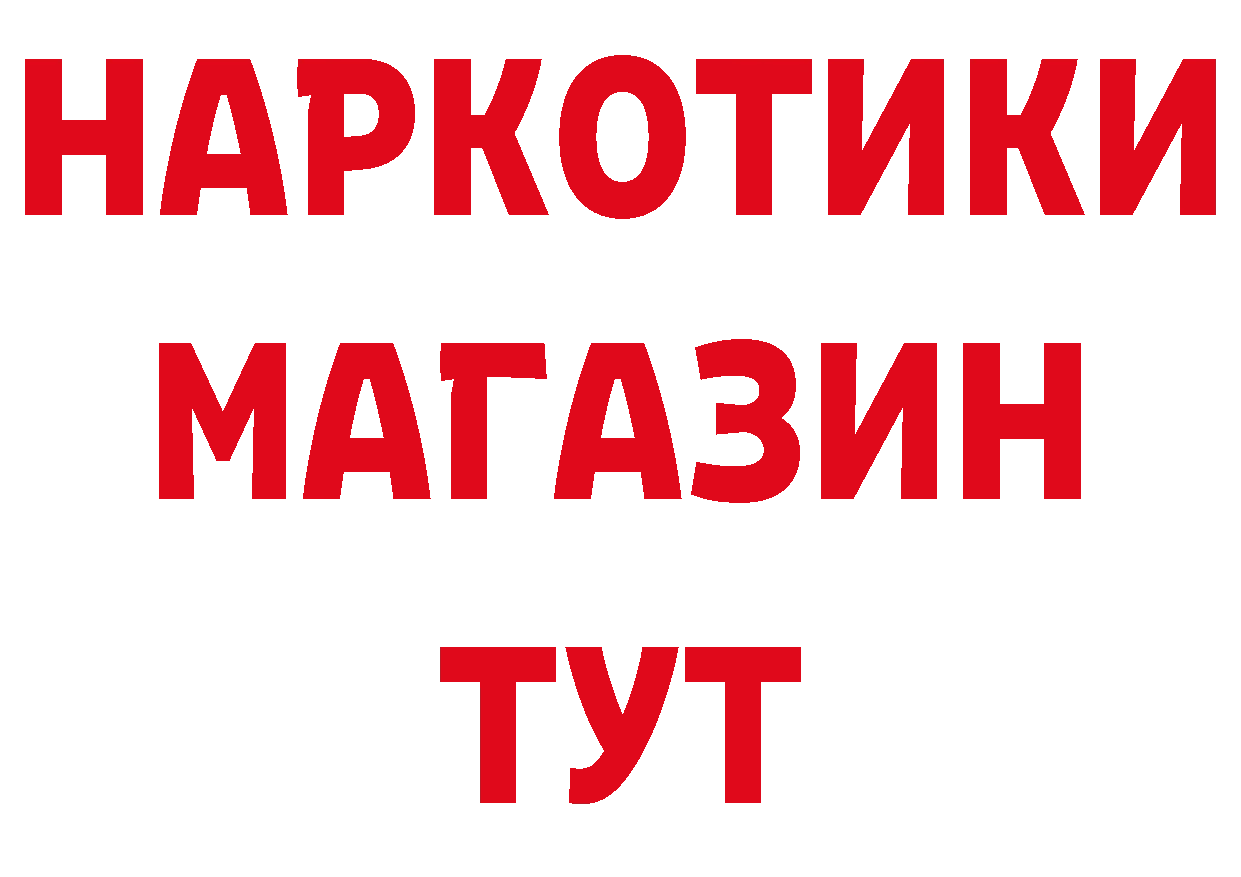 НАРКОТИКИ
МАГАЗИН
ТУТ